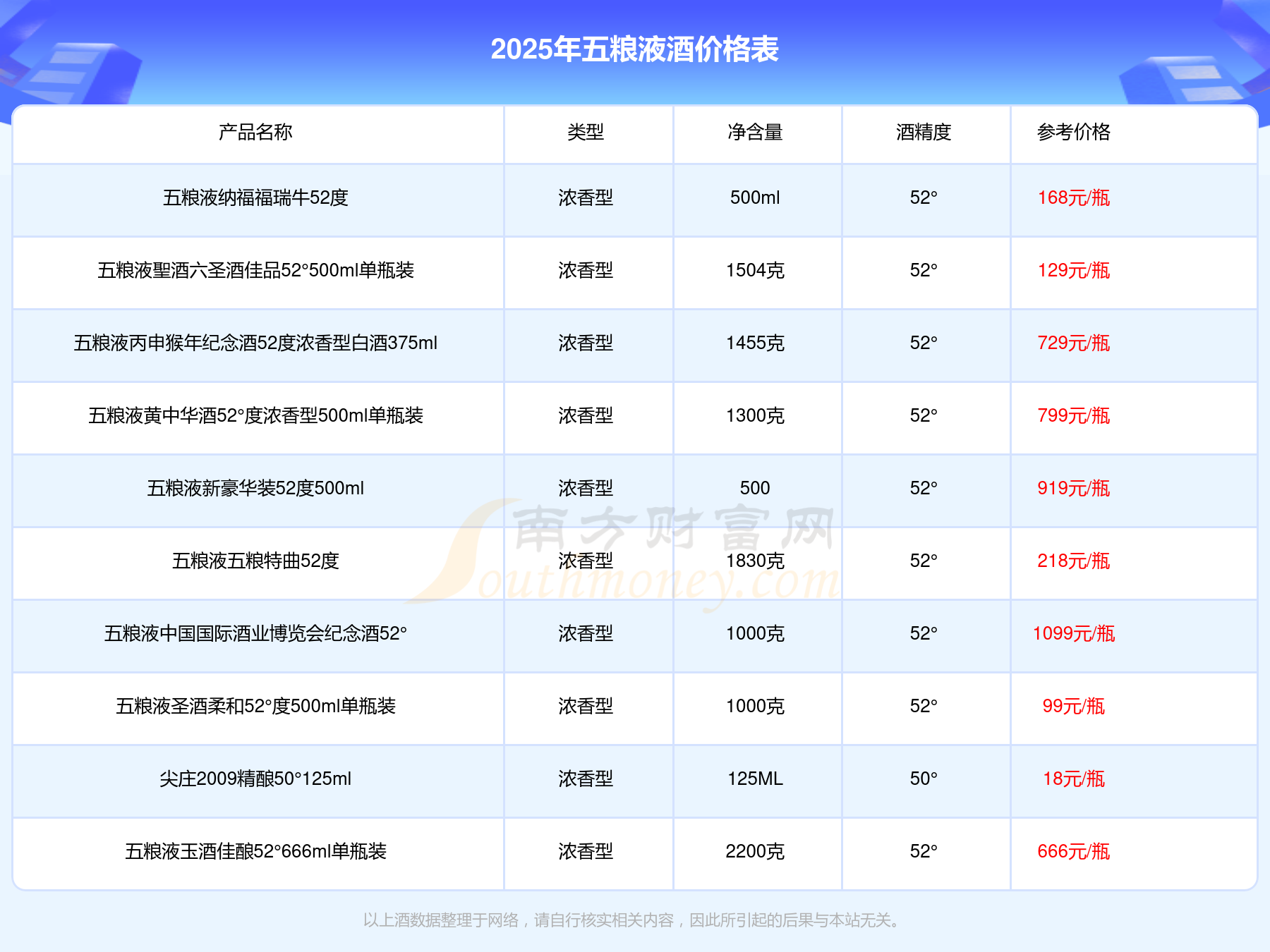 2025年五粮液酒价格表

| 产品名称 | 类型 | 净含量 | 酒精度 | 参考价格 |
|---|---|---|---|---|
| 五粮液纳福福瑞牛52度 | 浓香型 | 500ml | 52° | 168元/瓶 |
| 五粮液聖酒六圣酒佳品52°500ml单瓶装 | 浓香型 | 1504克 | 52° | 129元/瓶 |
| 五粮液丙申猴年纪念酒52度浓香型白酒375ml | 浓香型 | 1455克 | 52° | 729元/瓶 |
| 五粮液黄中华酒52°度浓香型500ml单瓶装 | 浓香型 | 1300克 | 52° | 799元/瓶 |
| 五粮液新豪华装52度500ml | 浓香型 | 500 | 52° | 919元/瓶 |
| 五粮液五粮特曲52度 | 浓香型 | 1830克 | 52° | 218元/瓶 |
| 五粮液中国国际酒业博览会纪念酒52° | 浓香型 | 1000克 | 52° | 1099元/瓶 |
| 五粮液圣酒柔和52°度500ml单瓶装 | 浓香型 | 1000克 | 52° | 99元/瓶 |
| 尖庄2009精酿50°125ml | 浓香型 | 125ML | 50° | 18元/瓶 |
| 五粮液玉酒佳酿52°666ml单瓶装 | 浓香型 | 2200克 | 52° | 666元/瓶 |

以上酒数据整理于网络，请自行核实相关内容，因此所引起的后果与本站无关。

南方财富网 Southmoney.com